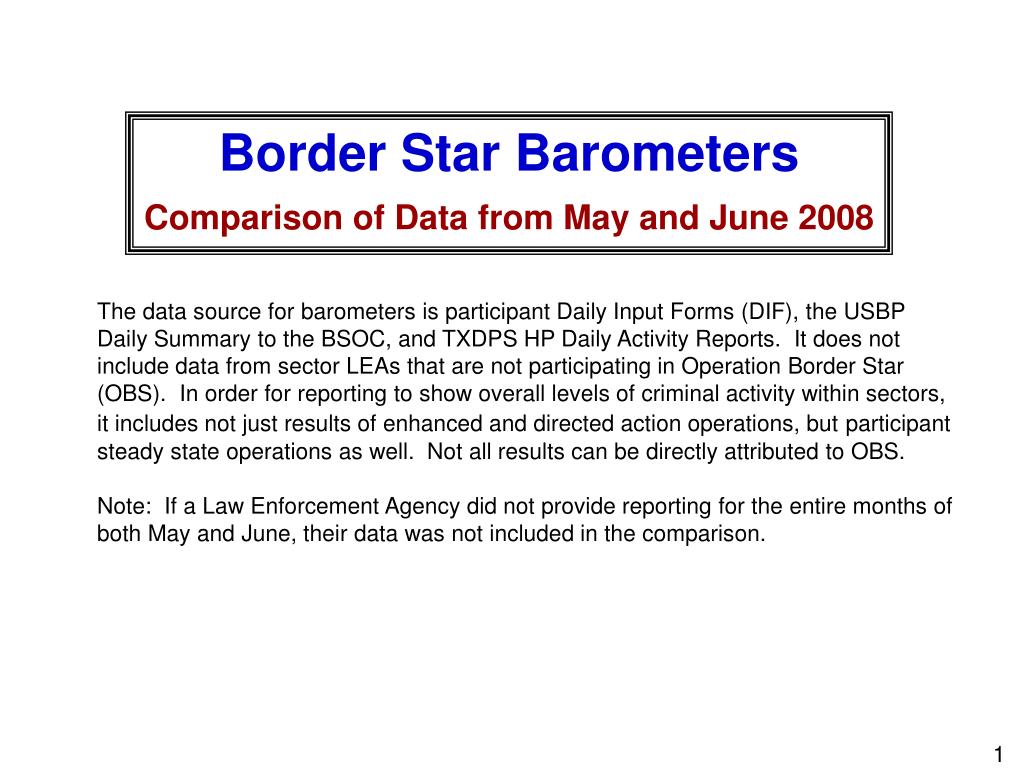 Border Star Barometers

Comparison of Data from May and June 2008

The data source for barometers is participant Daily Input Forms (DIF), the USBP Daily Summary to the BSOC, and TXDPS HP Daily Activity Reports.  It does not include data from sector LEAs that are not participating in Operation Border Star (OBS).  In order for reporting to show overall levels of criminal activity within sectors, it includes not just results of enhanced and directed action operations, but participant steady state operations as well.  Not all results can be directly attributed to OBS.

Note:  If a Law Enforcement Agency did not provide reporting for the entire months of both May and June, their data was not included in the comparison.

1